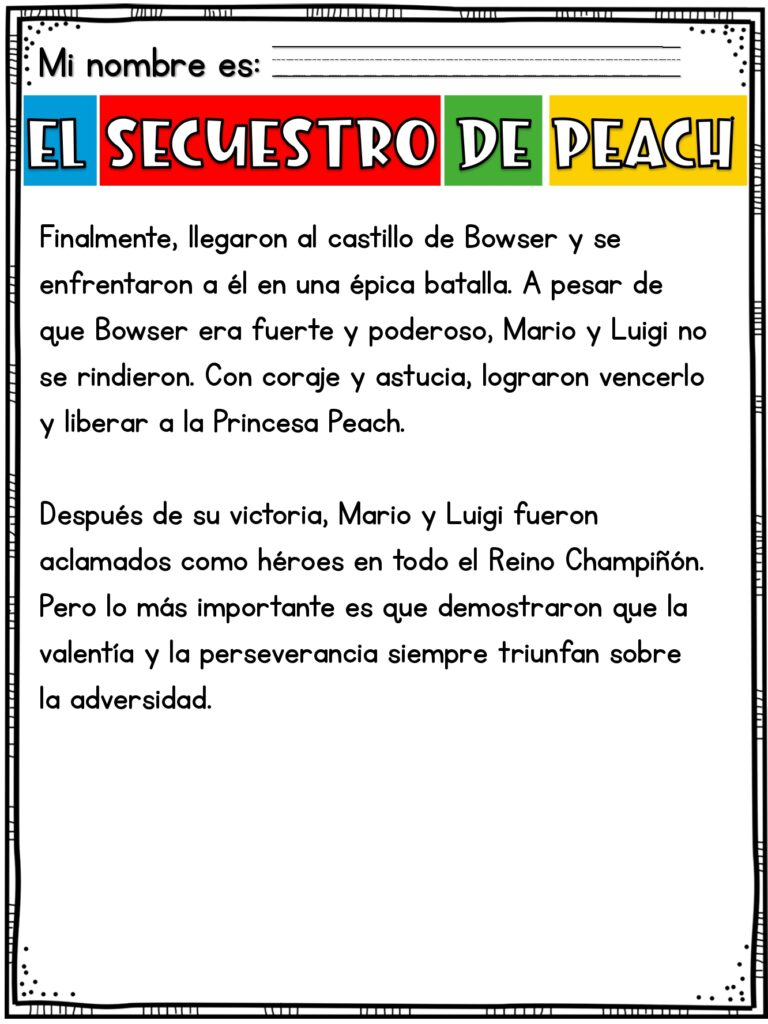 Mi nombre es: ____

EL SECUESTRO DE PEACH

Finalmente, llegaron al castillo de Bowser y se enfrentaron a él en una épica batalla. A pesar de que Bowser era fuerte y poderoso, Mario y Luigi no se rindieron. Con coraje y astucia, lograron vencerlo y liberar a la Princesa Peach.

Después de su victoria, Mario y Luigi fueron aclamados como héroes en todo el Reino Champiñón. Pero lo más importante es que demostraron que la valentía y la perseverancia siempre triunfan sobre la adversidad.